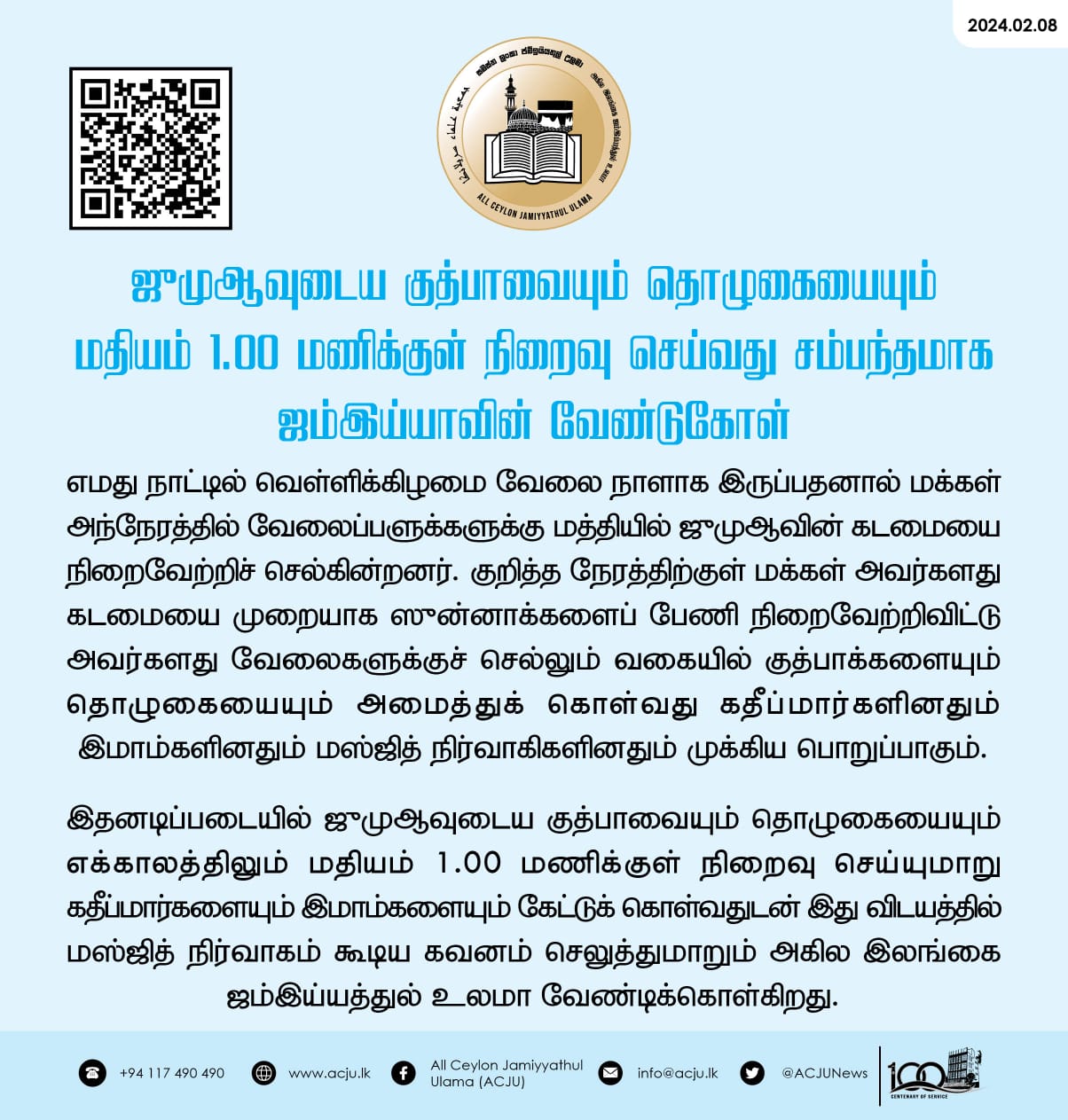 2024.02.08

ALL CEYLON JAMIYYATHUL ULAMA

ஜுமுஆவுடைய குத்பாவையும் தொழுகையையும் மதியம் 1.00 மணிக்குள் நிறைவு செய்வது சம்பந்தமாக ஜம்இய்யாவின் வேண்டுகோள்

எமது நாட்டில் வெள்ளிக்கிழமை வேலை நாளாக இருப்பதனால் மக்கள் அந்நேரத்தில் வேலைப்பளுக்களுக்கு மத்தியில் ஜுமுஆவின் கடமையை நிறைவேற்றிச் செல்கின்றனர். குறித்த நேரத்திற்குள் மக்கள் அவர்களது கடமையை முறையாக ஸுன்னாக்களைப் பேணி நிறைவேற்றிவிட்டு அவர்களது வேலைகளுக்குச் செல்லும் வகையில் குத்பாக்களையும் தொழுகையையும் அமைத்துக் கொள்வது கதீப்மார்களினதும் இமாம்களினதும் மஸ்ஜித் நிர்வாகிகளினதும் முக்கிய பொறுப்பாகும்.

இதனடிப்படையில் ஜுமுஆவுடைய குத்பாவையும் தொழுகையையும் எக்காலத்திலும் மதியம் 1.00 மணிக்குள் நிறைவு செய்யுமாறு கதீப்மார்களையும் இமாம்களையும் கேட்டுக் கொள்வதுடன் இது விடயத்தில் மஸ்ஜித் நிர்வாகம் கூடிய கவனம் செலுத்துமாறும் அகில இலங்கை ஜம்இய்யத்துல் உலமா வேண்டிக்கொள்கிறது.

+94 117 490 490 www.acju.lk All Ceylon Jamiyyathul Ulama (ACJU) info@acju.lk @ACJUNews 100 CENTENARY OF SERVICE